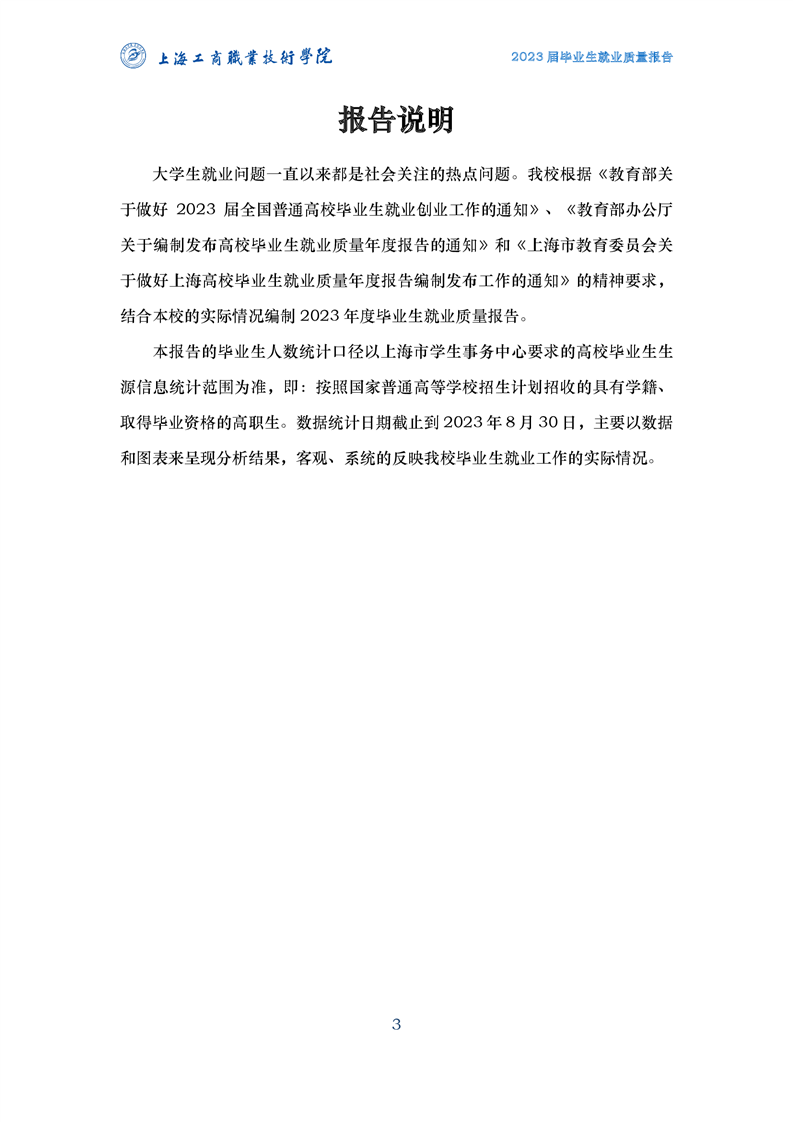 上海工商職業技術學院

2023 届毕业生就业质量报告

报告说明

大学生就业问题一直以来都是社会关注的热点问题。我校根据《教育部关于做好 2023 届全国普通高校毕业生就业创业工作的通知》、《教育部办公厅关于编制发布高校毕业生就业质量年度报告的通知》和《上海市教育委员会关于做好上海高校毕业生就业质量年度报告编制发布工作的通知》的精神要求，结合本校的实际情况编制 2023 年度毕业生就业质量报告。

本报告的毕业生人数统计口径以上海市学生事务中心要求的高校毕业生生源信息统计范围为准，即：按照国家普通高等学校招生计划招收的具有学籍、取得毕业资格的高职生。数据统计日期截止到 2023 年 8 月 30 日，主要以数据和图表来呈现分析结果，客观、系统的反映我校毕业生就业工作的实际情况。

3